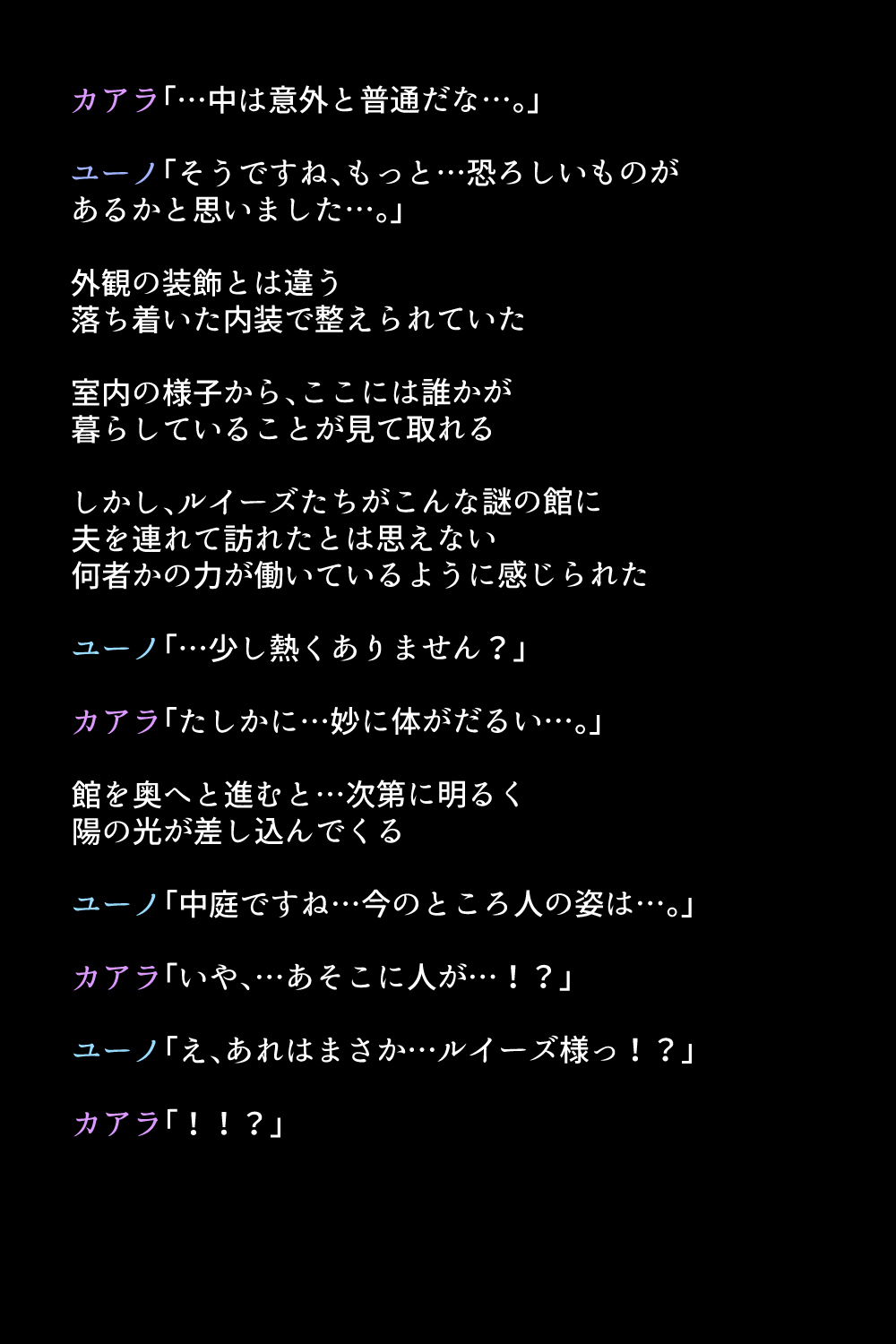 カアラ「…中は意外と普通だな…。」

ユーノ「そうですね、もっと…恐ろしいものがあるかと思いました…。」

外観の装飾とは違う
落ち着いた内装で整えられていた

室内の様子から、ここには誰かが
暮らしていることが見て取れる

しかし、ルイーズたちがこんな謎の館に
夫を連れて訪れたとは思えない
何者かの力が働いているように感じられた

ユーノ「…少し熱くありません？」

カアラ「たしかに…妙に体がだるい…。」

館を奥へと進むと…次第に明るく
陽の光が差し込んでくる

ユーノ「中庭ですね…今のところ人の姿は…。」

カアラ「いや、…あそこに人が…！？」

ユーノ「え、あれはまさか…ルイーズ様っ！？」

カアラ「！！？」